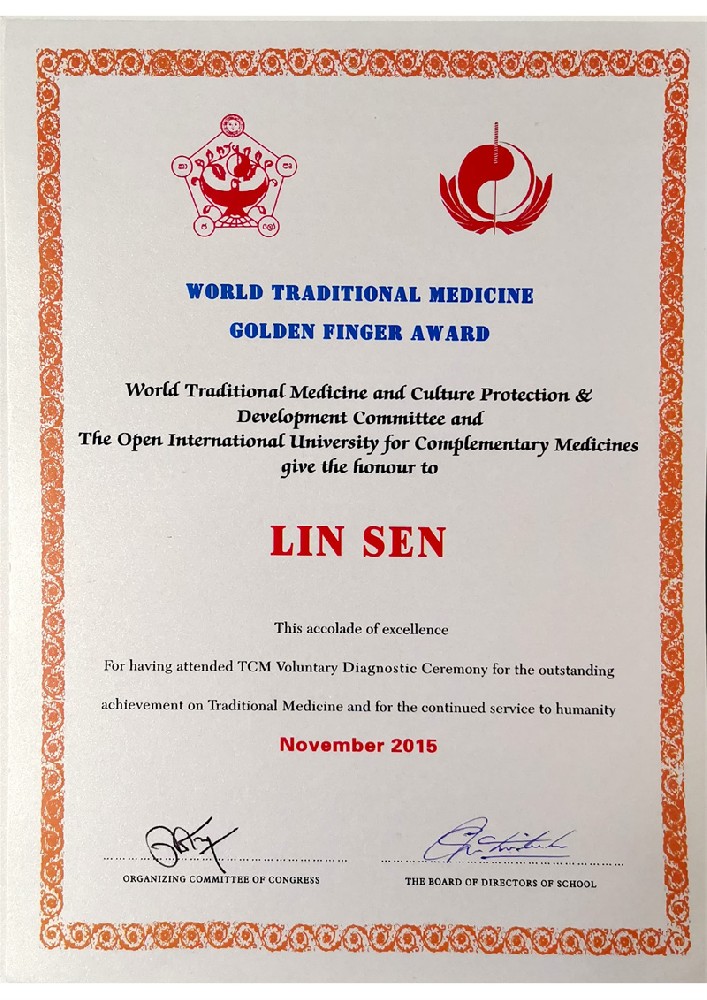 WORLD TRADITIONAL MEDICINE
GOLDEN FINGER AWARD

World Traditional Medicine and Culture Protection & Development Committee and The Open International University for Complementary Medicines give the honour to

LIN SEN

This accolade of excellence

For having attended TCM Voluntary Diagnostic Ceremony for the outstanding achievement on Traditional Medicine and for the continued service to humanity

November 2015

ORGANIZING COMMITTEE OF CONGRESS

THE BOARD OF DIRECTORS OF SCHOOL